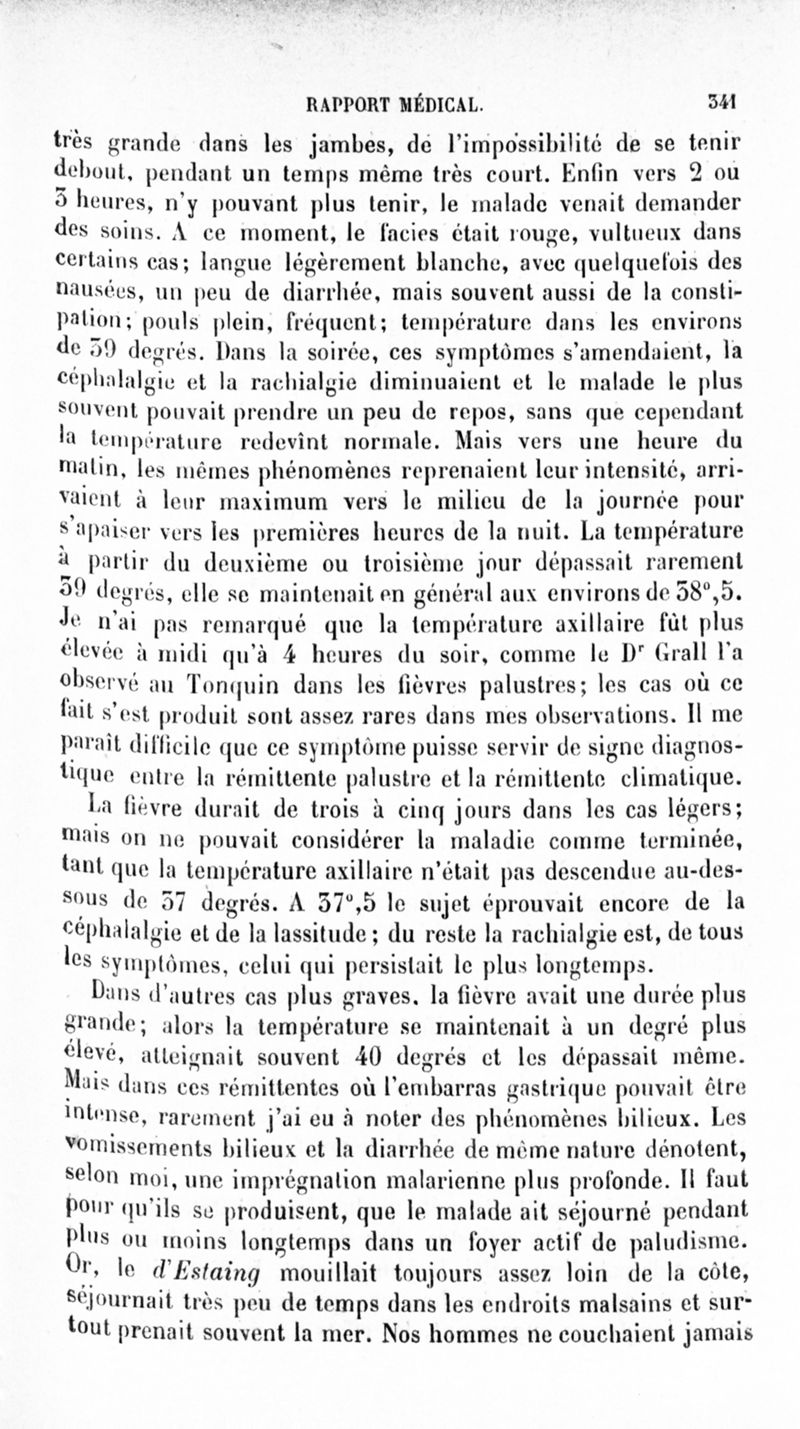 RAPPORT MÉDICAL. 341

très grande dans les jambes, de l'impossibilité de se tenir debout, pendant un temps même très court. Enfin vers 2 ou 3 heures, n'y pouvant plus tenir, le malade venait demander des soins. A ce moment, le facies était rouge, vultueux dans certains cas; langue légèrement blanche, avec quelquefois des nausées, un peu de diarrhée, mais souvent aussi de la constipation; pouls plein, fréquent; température dans les environs de 39 degrés. Dans la soirée, ces symptômes s'amendaient, la céphalalgie et la rachialgie diminuaient et le malade le plus souvent pouvait prendre un peu de repos, sans que cependant la température redevînt normale. Mais vers une heure du matin, les mêmes phénomènes reprenaient leur intensité, arrivaient à leur maximum vers le milieu de la journée pour s'apaiser vers les premières heures de la nuit. La température à partir du deuxième ou troisième jour dépassait rarement 39 degrés, elle se maintenait en général aux environs de 38°,5. Je n'ai pas remarqué que la température axillaire fût plus élevée à midi qu'à 4 heures du soir, comme le Dr Grall l'a observé au Tonquin dans les fièvres palustres; les cas où ce fait s'est produit sont assez rares dans mes observations. Il me paraît difficile que ce symptôme puisse servir de signe diagnostique entre la rémittente palustre et la rémittente climatique.

La fièvre durait de trois à cinq jours dans les cas légers; mais on ne pouvait considérer la maladie comme terminée, tant que la température axillaire n'était pas descendue au-dessous de 37 degrés. A 37°,5 le sujet éprouvait encore de la céphalalgie et de la lassitude; du reste la rachialgie est, de tous les symptômes, celui qui persistait le plus longtemps.

Dans d'autres cas plus graves, la fièvre avait une durée plus grande; alors la température se maintenait à un degré plus élevé, atteignait souvent 40 degrés et les dépassait même. Mais dans ces rémittentes où l'embarras gastrique pouvait être intense, rarement j'ai eu à noter des phénomènes bilieux. Les vomissements bilieux et la diarrhée de même nature dénotent, selon moi, une imprégnation malarienne plus profonde. Il faut pour qu'ils se produisent, que le malade ait séjourné pendant plus ou moins longtemps dans un foyer actif de paludisme. Or, le d'Estaing mouillait toujours assez loin de la côte, séjournait très peu de temps dans les endroits malsains et surtout prenait souvent la mer. Nos hommes ne couchaient jamais